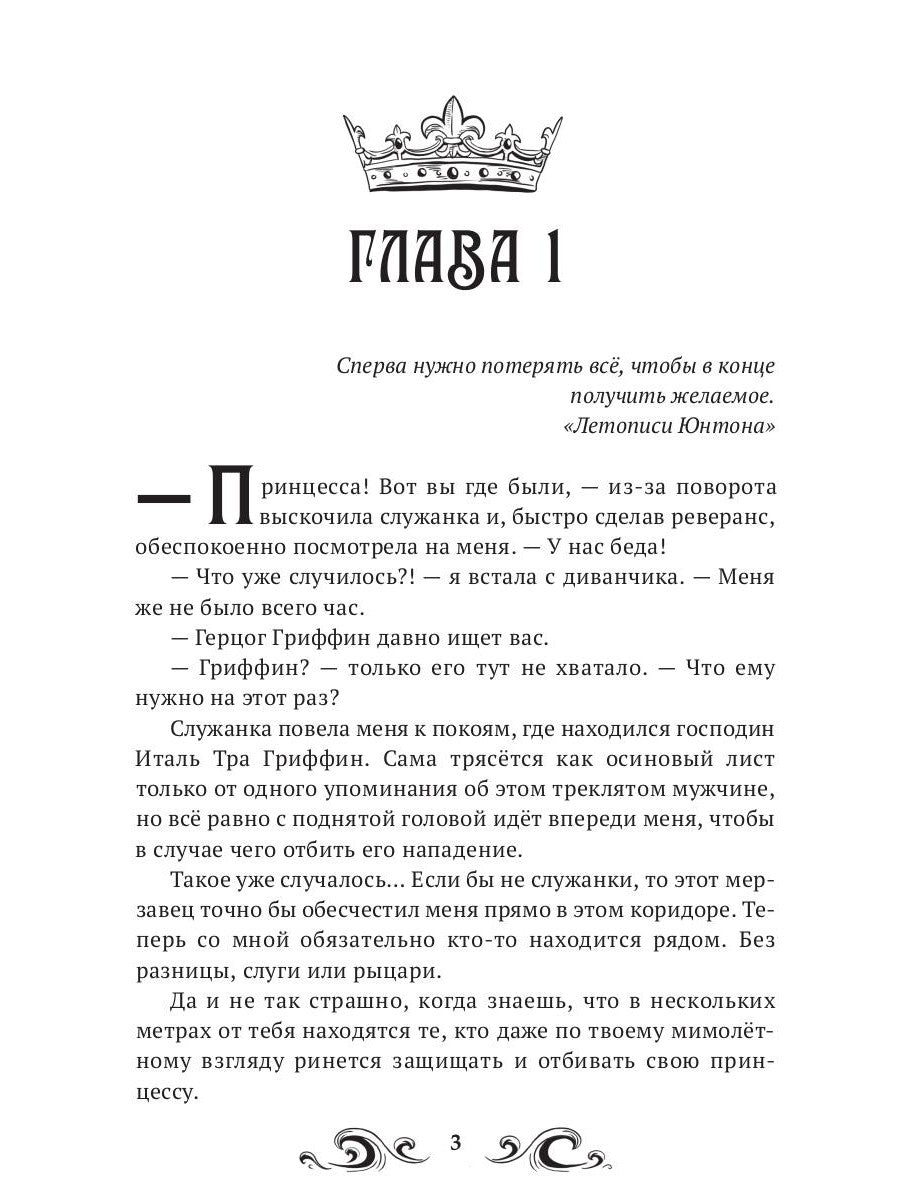 ГЛАВА 1

Сперва нужно потерять всё, чтобы в конце получить желаемое.
«Летописи Юнтона»

— Принцесса! Вот вы где были, — из-за поворота выскочила служанка и, быстро сделав реверанс, обеспокоенно посмотрела на меня. — У нас беда!

— Что уже случилось?! — я встала с диванчика. — Меня же не было всего час.

— Герцог Гриффин давно ищет вас.

— Гриффин? — только его тут не хватало. — Что ему нужно на этот раз?

Служанка повела меня к покоям, где находился господин Италь Тра Гриффин. Сама трясётся как осиновый лист только от одного упоминания об этом треклятом мужчине, но всё равно с поднятой головой идёт впереди меня, чтобы в случае чего отбить его нападение.

Такое уже случалось... Если бы не служанки, то этот мерзавец точно бы обесчестил меня прямо в этом коридоре. Теперь со мной обязательно кто-то находится рядом. Без разницы, слуги или рыцари.

Да и не так страшно, когда знаешь, что в нескольких метрах от тебя находятся те, кто даже по твоему мимолётному взгляду ринется защищать и отбивать свою принцессу.

3